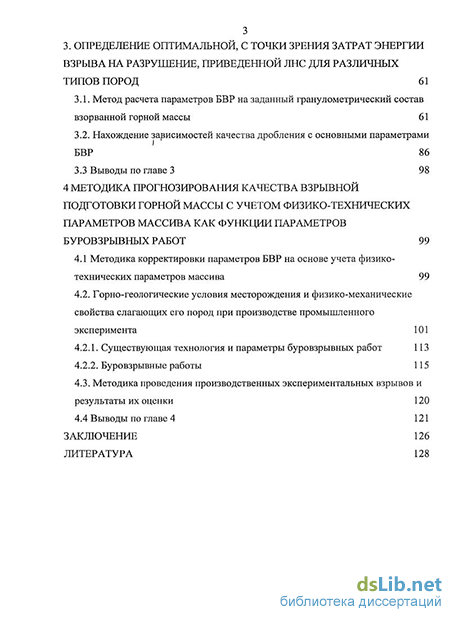 3

3. ОПРЕДЕЛЕНИЕ ОПТИМАЛЬНОЙ, С ТОЧКИ ЗРЕНИЯ ЗАТРАТ ЭНЕРГИИ ВЗРЫВА НА РАЗРУШЕНИЕ, ПРИВЕДЕННОЙ ЛНС ДЛЯ РАЗЛИЧНЫХ ТИПОВ ПОРОД 61

3.1. Метод расчета параметров БВР на заданный гранулометрический состав взорванной горной массы 61

3.2. Нахождение зависимостей качества дробления с основными параметрами БВР 86

3.3 Выводы по главе 3 98

4 МЕТОДИКА ПРОГНОЗИРОВАНИЯ КАЧЕСТВА ВЗРЫВНОЙ ПОДГОТОВКИ ГОРНОЙ МАССЫ С УЧЕТОМ ФИЗИКО-ТЕХНИЧЕСКИХ ПАРАМЕТРОВ МАССИВА КАК ФУНКЦИИ ПАРАМЕТРОВ БУРОВЗРЫВНЫХ РАБОТ 99

4.1 Методика корректировки параметров БВР на основе учета физико-технических параметров массива 99

4.2. Горно-геологические условия месторождения и физико-механические свойства слагающих его пород при производстве промышленного эксперимента 101

4.2.1. Существующая технология и параметры буровзрывных работ 113

4.2.2. Буровзрывные работы 115

4.3. Методика проведения производственных экспериментальных взрывов и результаты их оценки 120

4.4 Выводы по главе 4 121

ЗАКЛЮЧЕНИЕ 126

ЛИТЕРАТУРА 128

dsLib.net
библиотека диссертаций